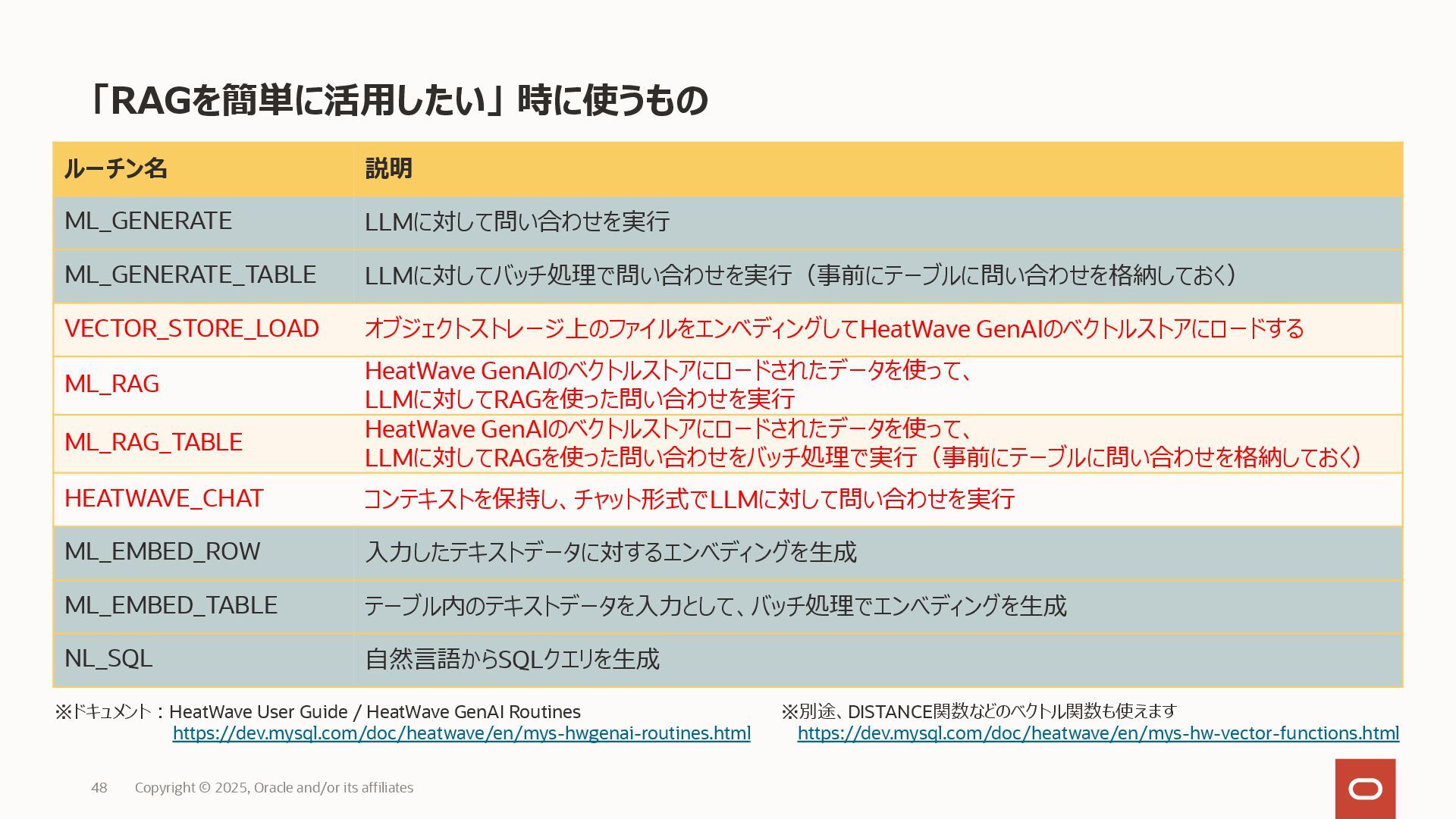 「RAGを簡単に活用したい」時に使うもの

| ルーチン名 | 説明 |
|---|---|
| ML_GENERATE | LLMに対して問い合わせを実行 |
| ML_GENERATE_TABLE | LLMに対してバッチ処理で問い合わせを実行（事前にテーブルに問い合わせを格納しておく） |
| VECTOR_STORE_LOAD | オブジェクトストレージ上のファイルをエンベディングしてHeatWave GenAIのベクトルストアにロードする |
| ML_RAG | HeatWave GenAIのベクトルストアにロードされたデータを使って、LLMに対してRAGを使った問い合わせを実行 |
| ML_RAG_TABLE | HeatWave GenAIのベクトルストアにロードされたデータを使って、LLMに対してRAGを使った問い合わせをバッチ処理で実行（事前にテーブルに問い合わせを格納しておく） |
| HEATWAVE_CHAT | コンテキストを保持し、チャット形式でLLMに対して問い合わせを実行 |
| ML_EMBED_ROW | 入力したテキストデータに対するエンベディングを生成 |
| ML_EMBED_TABLE | テーブル内のテキストデータを入力として、バッチ処理でエンベディングを生成 |
| NL_SQL | 自然言語からSQLクエリを生成 |

※ドキュメント：HeatWave User Guide / HeatWave GenAI Routines
https://dev.mysql.com/doc/heatwave/en/mys-hwgenai-routines.html

※別途、DISTANCE関数などのベクトル関数も使えます
https://dev.mysql.com/doc/heatwave/en/mys-hw-vector-functions.html

48 Copyright © 2025, Oracle and/or its affiliates